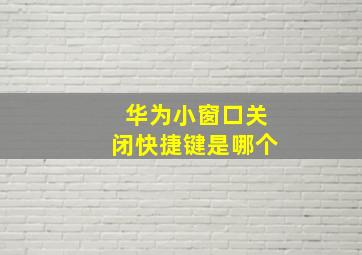 华为小窗口关闭快捷键是哪个